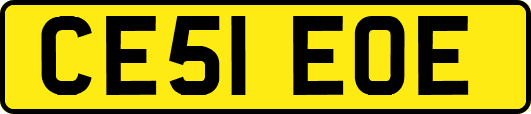 CE51 EOE